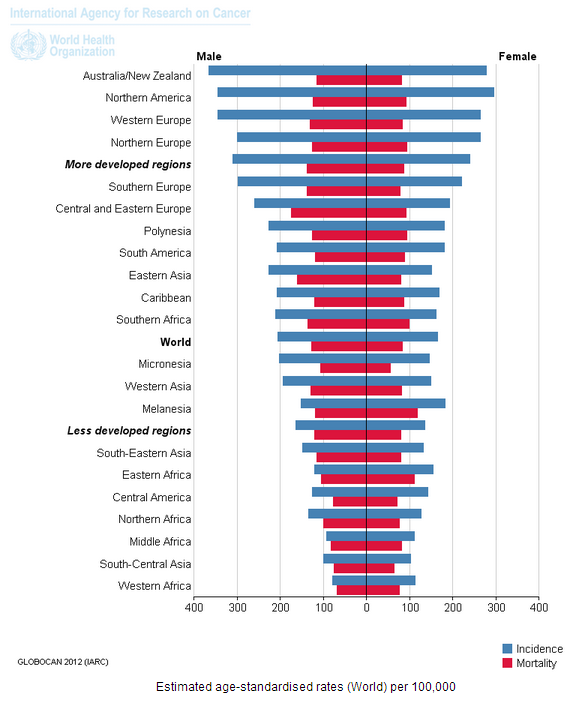 International Agency for Research on Cancer
World Health Organization

Male
Female

Australia/New Zealand
Northern America
Western Europe
Northern Europe
More developed regions
Southern Europe
Central and Eastern Europe
Polynesia
South America
Eastern Asia
Caribbean
Southern Africa
World
Micronesia
Western Asia
Melanesia
Less developed regions
South-Eastern Asia
Eastern Africa
Central America
Northern Africa
Middle Africa
South-Central Asia
Western Africa

400 300 200 100 0 100 200 300 400

GLOBOCAN 2012 (IARC)

Incidence
Mortality

Estimated age-standardised rates (World) per 100,000